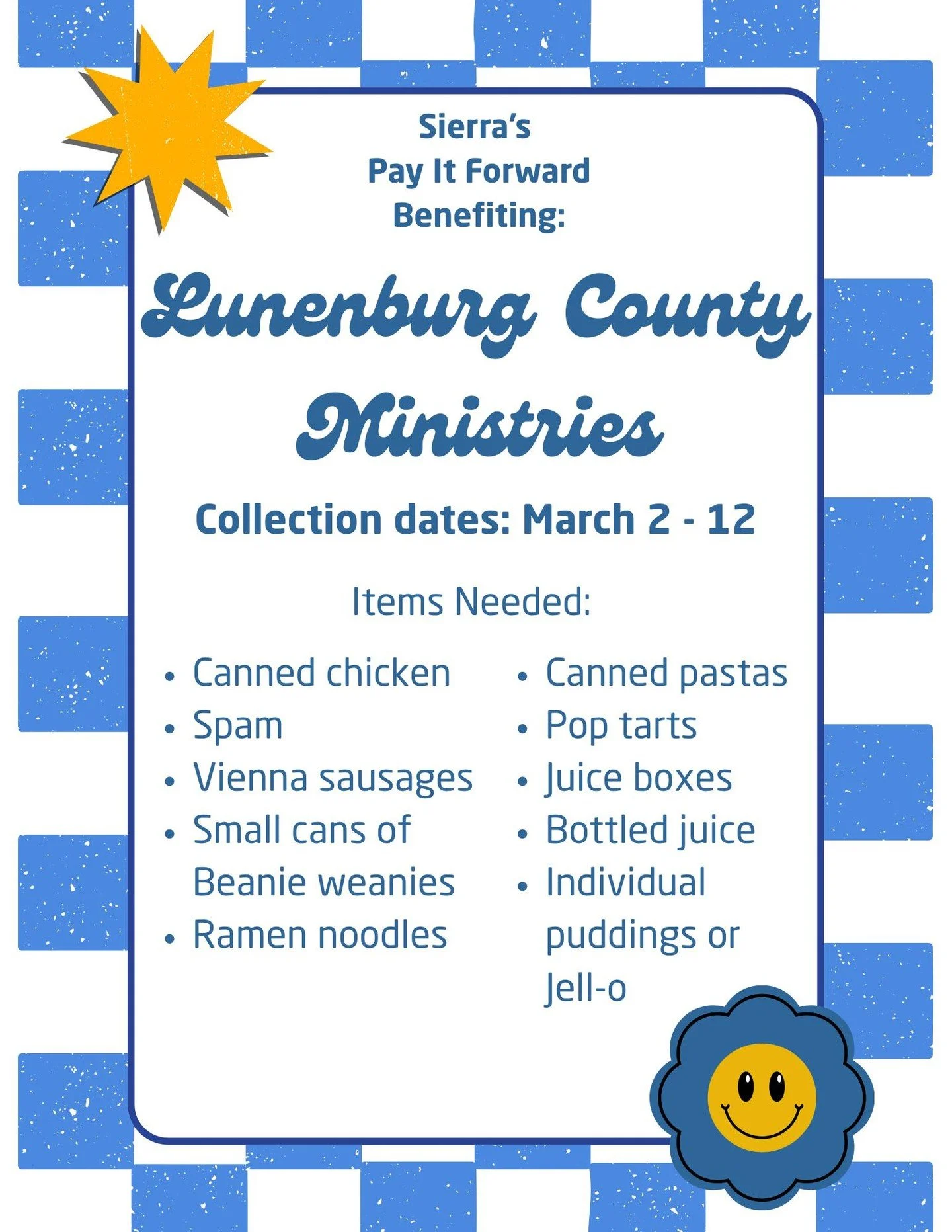 Sierra's
Pay It Forward
Benefiting:

Lunenburg County Ministries

Collection dates: March 2 - 12

Items Needed:

- Canned chicken
- Spam
- Vienna sausages
- Small cans of Beanie weanies
- Ramen noodles

- Canned pastas
- Pop tarts
- Juice boxes
- Bottled juice
- Individual puddings or Jell-o